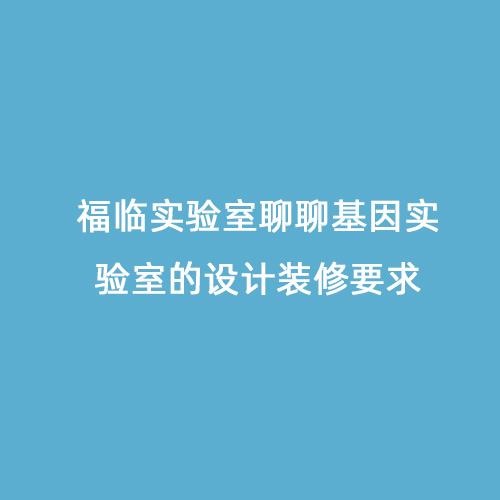 福临实验室聊聊基因实验室的设计装修要求